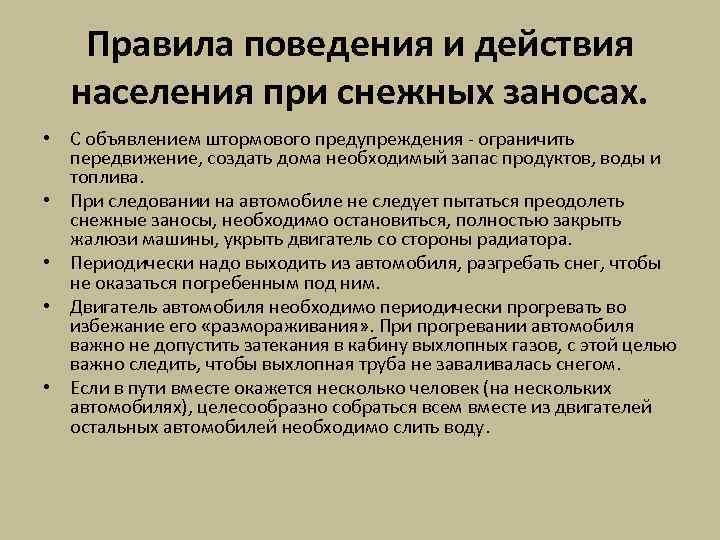 Правила поведения и действия населения при снежных заносах.

• С объявлением штормового предупреждения - ограничить передвижение, создать дома необходимый запас продуктов, воды и топлива.
• При следовании на автомобиле не следует пытаться преодолеть снежные заносы, необходимо остановиться, полностью закрыть жалюзи машины, укрыть двигатель со стороны радиатора.
• Периодически надо выходить из автомобиля, разгребать снег, чтобы не оказаться погребенным под ним.
• Двигатель автомобиля необходимо периодически прогревать во избежание его «размораживания». При прогревании автомобиля важно не допустить затекания в кабину выхлопных газов, с этой целью важно следить, чтобы выхлопная труба не заваливалась снегом.
• Если в пути вместе окажется несколько человек (на нескольких автомобилях), целесообразно собраться всем вместе из двигателей остальных автомобилей необходимо слить воду.